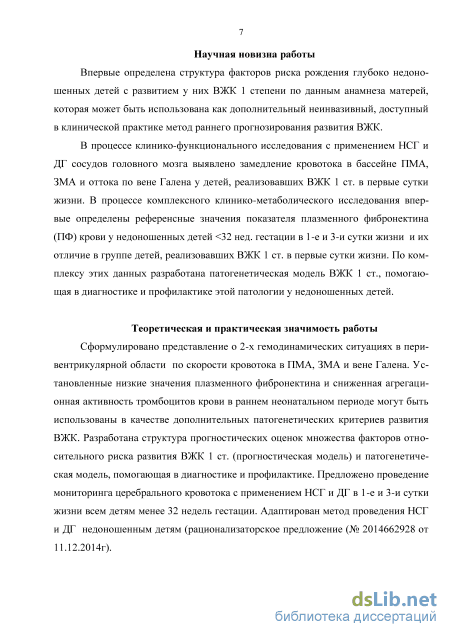 7

Научная новизна работы

Впервые определена структура факторов риска рождения глубоко недоношенных детей с развитием у них ВЖК 1 степени по данным анамнеза матерей, которая может быть использована как дополнительный неинвазивный, доступный в клинической практике метод раннего прогнозирования развития ВЖК.

В процессе клинико-функционального исследования с применением НСГ и ДГ сосудов головного мозга выявлено замедление кровотока в бассейне ПМА, ЗМА и оттока по вене Галена у детей, реализовавших ВЖК 1 ст. в первые сутки жизни. В процессе комплексного клинико-метаболического исследования впервые определены референсные значения показателя плазменного фибронектина (ПФ) крови у недоношенных детей <32 нед. гестации в 1-е и 3-и сутки жизни и их отличие в группе детей, реализовавших ВЖК 1 ст. в первые сутки жизни. По комплексу этих данных разработана патогенетическая модель ВЖК 1 ст., помогающая в диагностике и профилактике этой патологии у недоношенных детей.

Теоретическая и практическая значимость работы

Сформулировано представление о 2-х гемодинамических ситуациях в перивентрикулярной области по скорости кровотока в ПМА, ЗМА и вене Галена. Установленные низкие значения плазменного фибронектина и сниженная агрегационная активность тромбоцитов крови в раннем неонатальном периоде могут быть использованы в качестве дополнительных патогенетических критериев развития ВЖК. Разработана структура прогностических оценок множества факторов относительного риска развития ВЖК 1 ст. (прогностическая модель) и патогенетическая модель, помогающая в диагностике и профилактике. Предложено проведение мониторинга церебрального кровотока с применением НСГ и ДГ в 1-е и 3-и сутки жизни всем детям менее 32 недель гестации. Адаптирован метод проведения НСГ и ДГ недоношенным детям (рационализаторское предложение (№ 2014662928 от 11.12.2014г).

dsLib.net
библиотека диссертаций